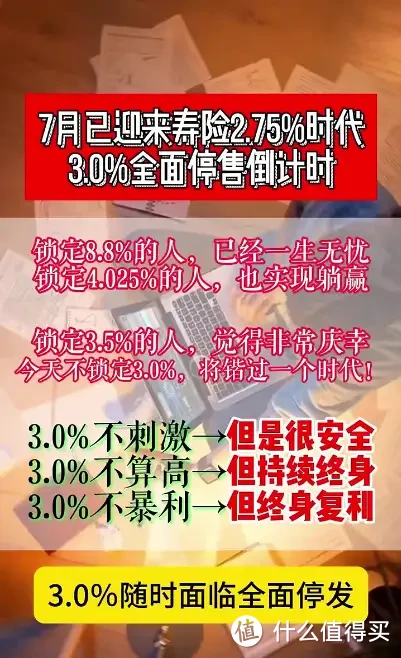 7月已迎来寿险2.75%时代
3.0%全面停售倒计时

锁定8.8%的人，已经一生无忧
锁定4.025%的人，也实现躺赢

锁定3.5%的人，觉得非常庆幸
今天不锁定3.0%，将错过一个时代！

3.0%不刺激→但是很安全
3.0%不算高→但持续终身
3.0%不暴利→但终身复利

3.0%随时面临全面停发

值 什么值得买